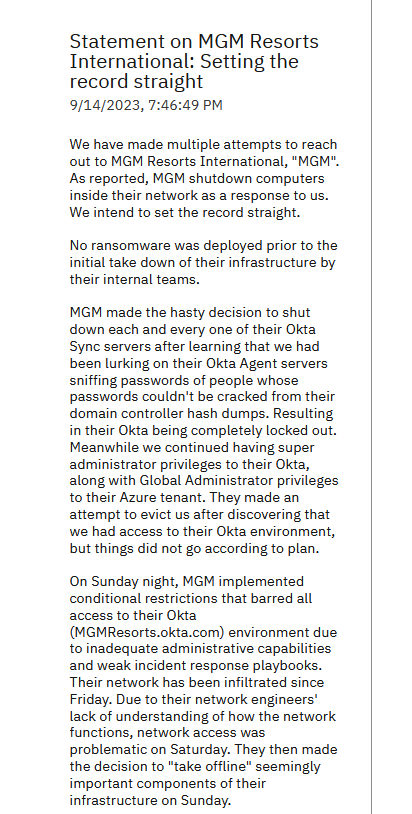 Statement on MGM Resorts International: Setting the record straight
9/14/2023, 7:46:49 PM

We have made multiple attempts to reach out to MGM Resorts International, "MGM". As reported, MGM shutdown computers inside their network as a response to us. We intend to set the record straight.

No ransomware was deployed prior to the initial take down of their infrastructure by their internal teams.

MGM made the hasty decision to shut down each and every one of their Okta Sync servers after learning that we had been lurking on their Okta Agent servers sniffing passwords of people whose passwords couldn't be cracked from their domain controller hash dumps. Resulting in their Okta being completely locked out. Meanwhile we continued having super administrator privileges to their Okta, along with Global Administrator privileges to their Azure tenant. They made an attempt to evict us after discovering that we had access to their Okta environment, but things did not go according to plan.

On Sunday night, MGM implemented conditional restrictions that barred all access to their Okta (MGMResorts.okta.com) environment due to inadequate administrative capabilities and weak incident response playbooks. Their network has been infiltrated since Friday. Due to their network engineers' lack of understanding of how the network functions, network access was problematic on Saturday. They then made the decision to "take offline" seemingly important components of their infrastructure on Sunday.